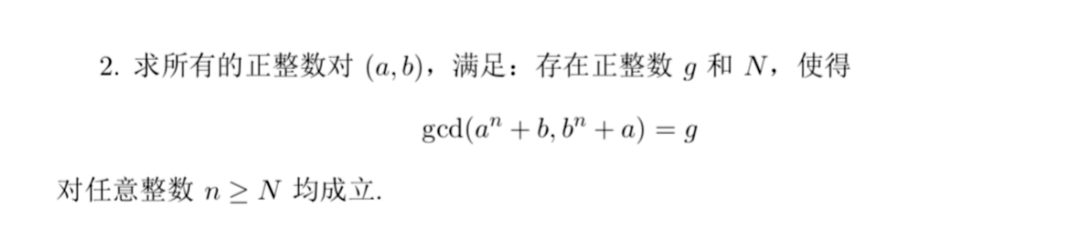 2. 求所有的正整数对 $(a, b)$，满足：存在正整数 $g$ 和 $N$，使得

$$\gcd(a^n + b, b^n + a) = g$$

对任意整数 $n \geq N$ 均成立.